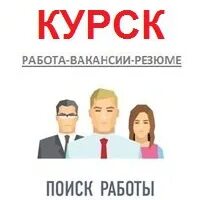 КУРСК

РАБОТА-ВАКАНСИИ-РЕЗЮМЕ

ПОИСК РАБОТЫ